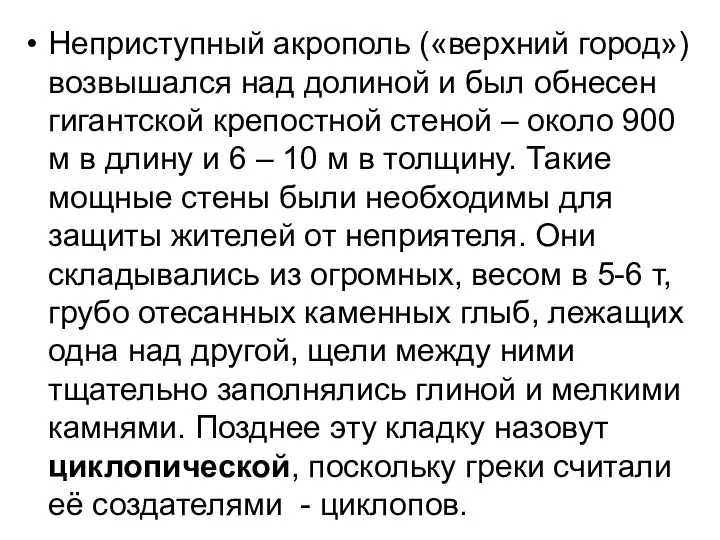 • Неприступный акрополь («верхний город») возвышался над долиной и был обнесен гигантской крепостной стеной – около 900 м в длину и 6 – 10 м в толщину. Такие мощные стены были необходимы для защиты жителей от неприятеля. Они складывались из огромных, весом в 5-6 т, грубо отесанных каменных глыб, лежащих одна над другой, щели между ними тщательно заполнялись глиной и мелкими камнями. Позднее эту кладку назовут циклопической, поскольку греки считали её создателями - циклопов.